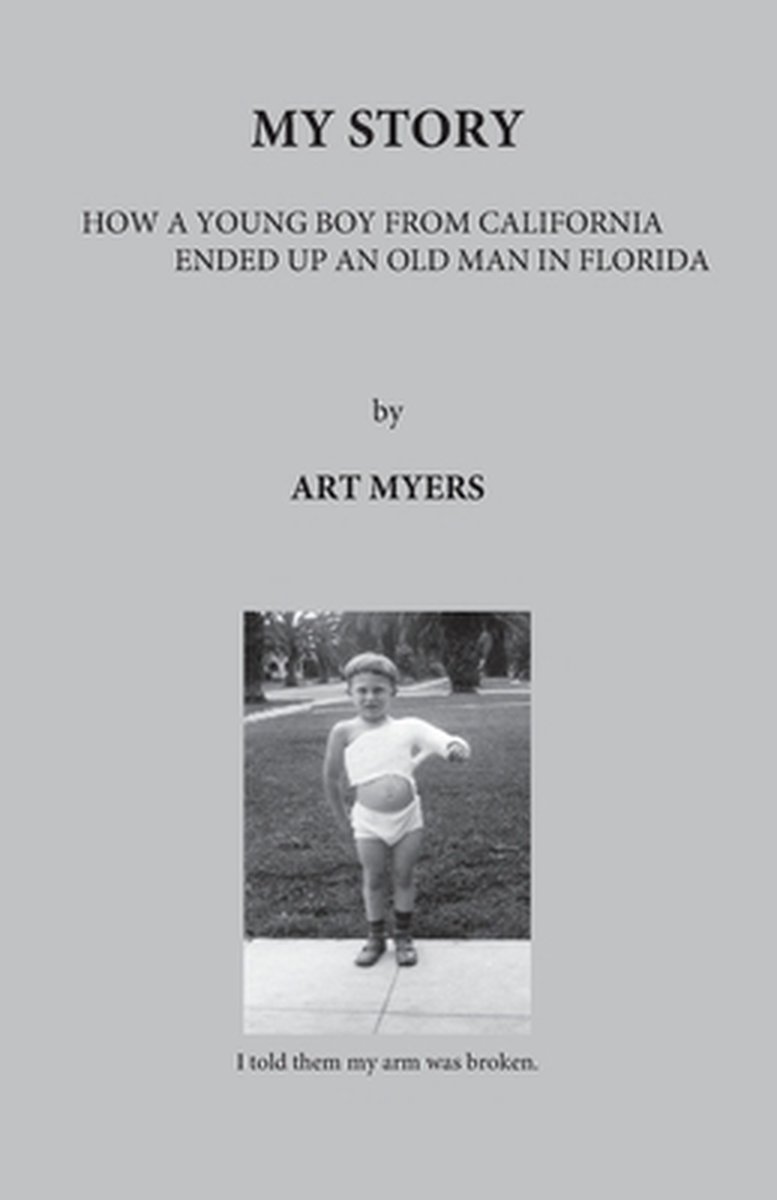 MY STORY

HOW A YOUNG BOY FROM CALIFORNIA
ENDED UP AN OLD MAN IN FLORIDA

by

ART MYERS

I told them my arm was broken.